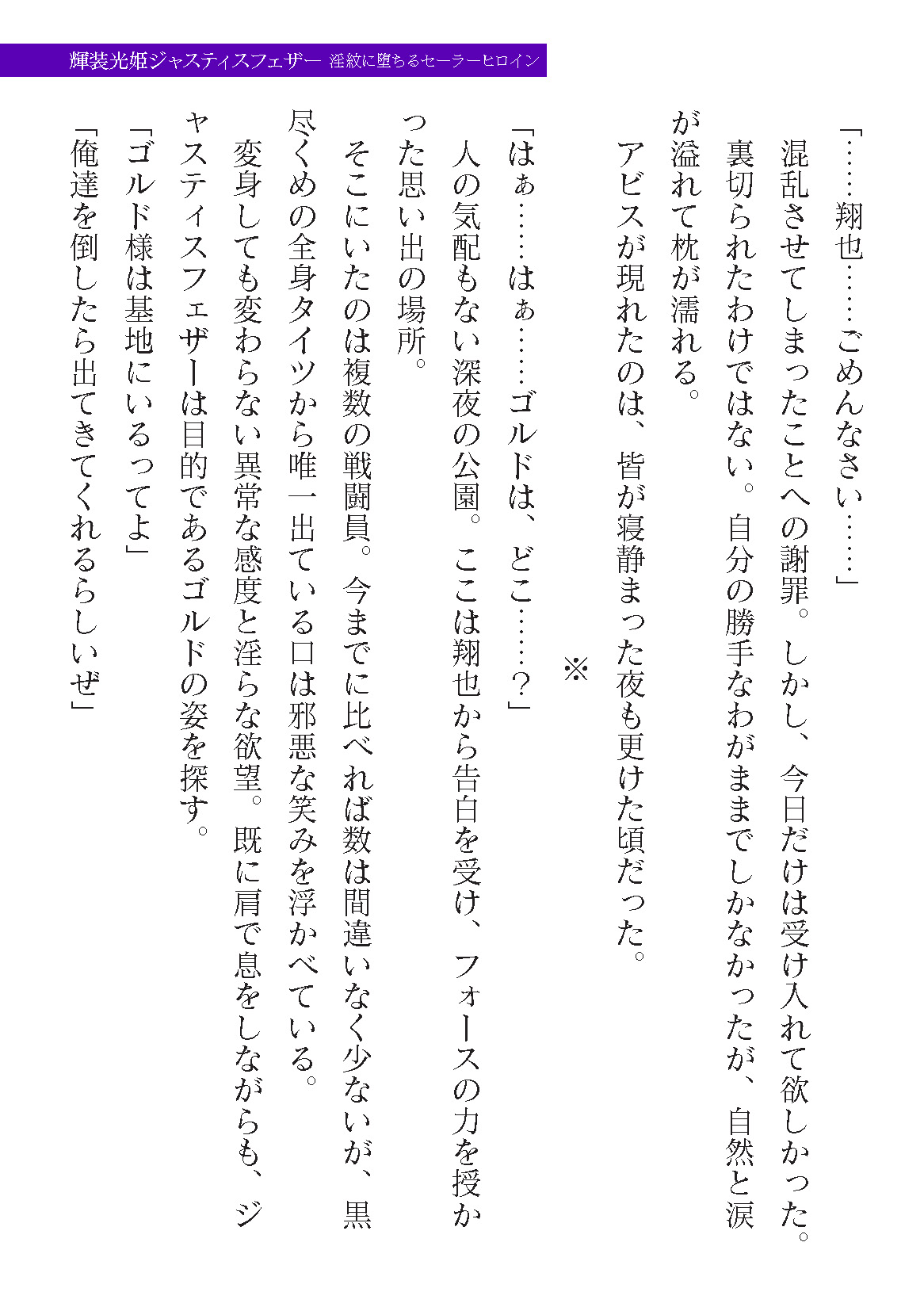 輝装光姫ジャスティスフェザー　淫紋に堕ちるセーラーヒロイン

「……翔也……ごめんなさい……」
混乱させてしまったことへの謝罪。しかし、今日だけは受け入れて欲しかった。裏切られたわけではない。自分の勝手なわがままでしかなかったが、自然と涙が溢れて枕が濡れる。
アビスが現れたのは、皆が寝静まった夜も更けた頃だった。

※

「はぁ……はぁ……ゴルドは、どこ……？」
人の気配もない深夜の公園。ここは翔也から告白を受け、フォースの力を授かった思い出の場所。
そこにいたのは複数の戦闘員。今までに比べれば数は間違いなく少ないが、黒尽くめの全身タイツから唯一出ている口は邪悪な笑みを浮かべている。
変身しても変わらない異常な感度と淫らな欲望。既に肩で息をしながらも、ジャスティスフェザーは目的であるゴルドの姿を探す。
「ゴルド様は基地にいるってよ」
「俺達を倒したら出てきてくれるらしいぜ」